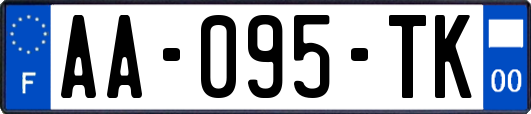 F
AA-095-TK
00